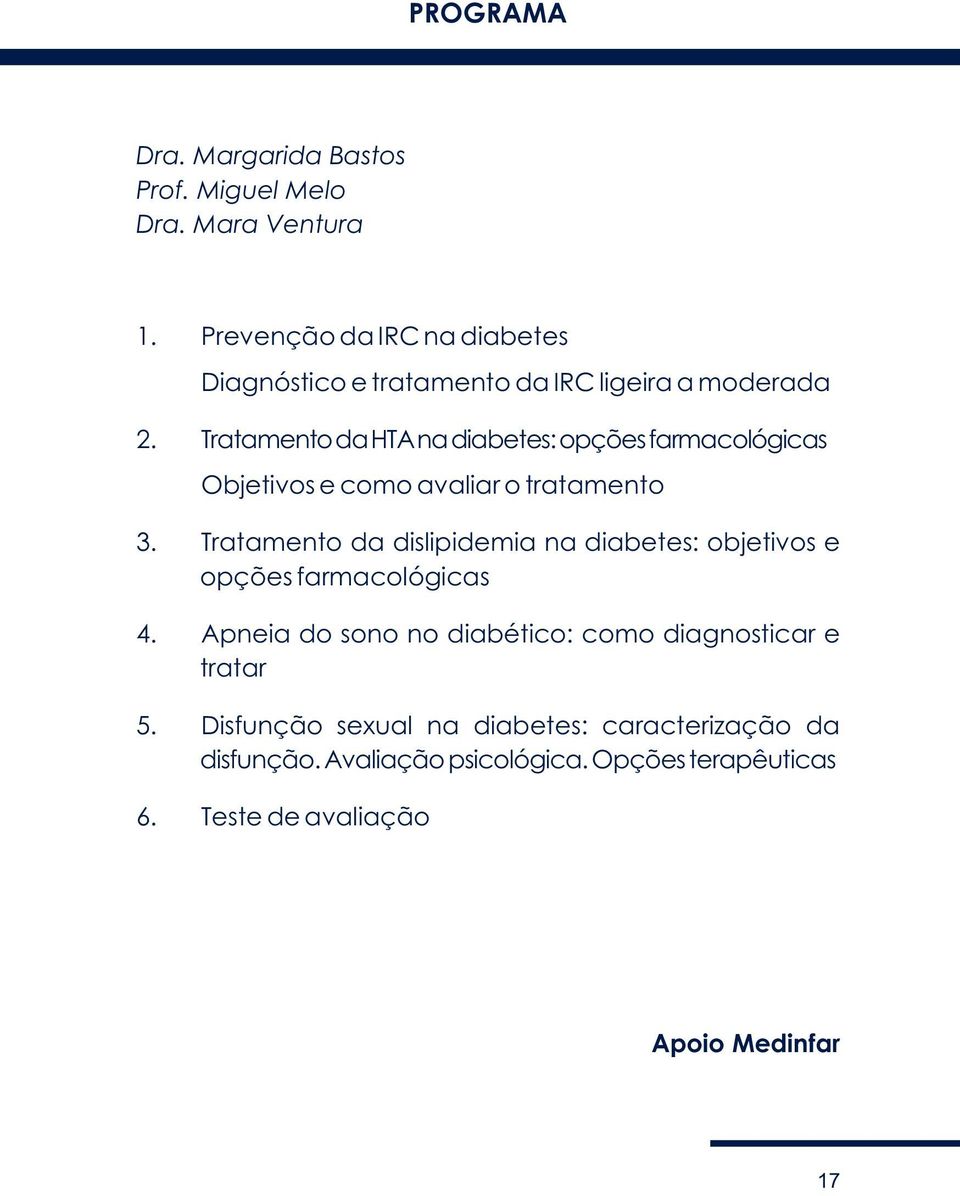 PROGRAMA

Dra. Margarida Bastos
Prof. Miguel Melo
Dra. Mara Ventura

1. Prevenção da IRC na diabetes
Diagnóstico e tratamento da IRC ligeira a moderada

2. Tratamento da HTA na diabetes: opções farmacológicas
Objetivos e como avaliar o tratamento

3. Tratamento da dislipidemia na diabetes: objetivos e opções farmacológicas

4. Apneia do sono no diabético: como diagnosticar e tratar

5. Disfunção sexual na diabetes: caracterização da disfunção. Avaliação psicológica. Opções terapêuticas

6. Teste de avaliação

Apoio Medinfar

17